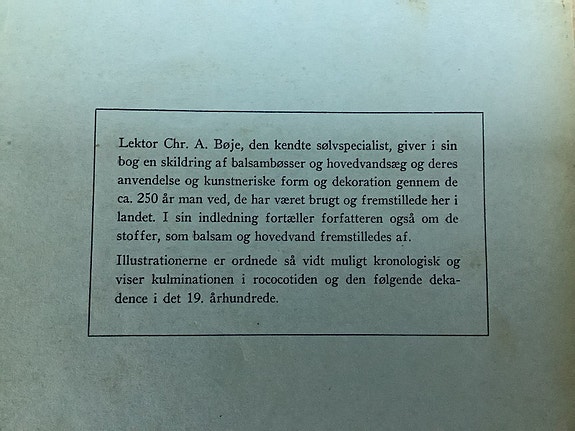 Lektor Chr. A. Bøje, den kendte sølvspecialist, giver i sin bog en skildring af balsambøsser og hovedvandsæg og deres anvendelse og kunstneriske form og dekoration gennem de ca. 250 år man ved, de har været brugt og fremstillede her i landet. I sin indledning fortæller forfatteren også om de stoffer, som balsam og hovedvand fremstilledes af.

Illustrationerne er ordnede så vidt muligt kronologisk og viser kulminationen i rococotiden og den følgende dekadence i det 19. århundrede.